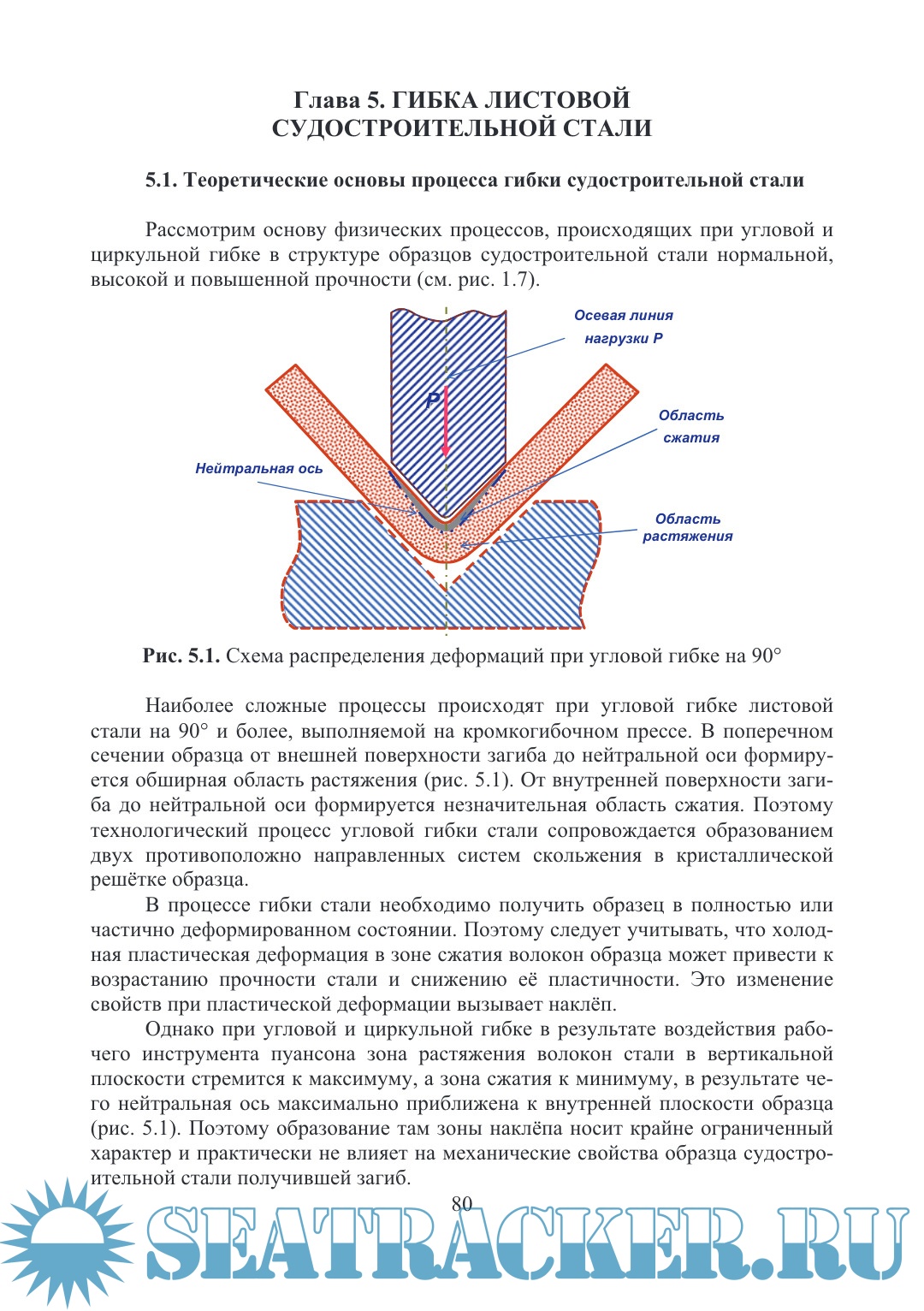 Глава 5. ГИБКА ЛИСТОВОЙ СУДОСТРОИТЕЛЬНОЙ СТАЛИ

5.1. Теоретические основы процесса гибки судостроительной стали

Рассмотрим основу физических процессов, происходящих при угловой и циркульной гибке в структуре образцов судостроительной стали нормальной, высокой и повышенной прочности (см. рис. 1.7).

Осевая линия нагрузки P

P

Область сжатия

Нейтральная ось

Область растяжения

Рис. 5.1. Схема распределения деформаций при угловой гибке на 90°

Наиболее сложные процессы происходят при угловой гибке листовой стали на 90° и более, выполняемой на кромкогибочном прессе. В поперечном сечении образца от внешней поверхности загиба до нейтральной оси формируется обширная область растяжения (рис. 5.1). От внутренней поверхности загиба до нейтральной оси формируется незначительная область сжатия. Поэтому технологический процесс угловой гибки стали сопровождается образованием двух противоположно направленных систем скольжения в кристаллической решётке образца.

В процессе гибки стали необходимо получить образец в полностью или частично деформированном состоянии. Поэтому следует учитывать, что холодная пластическая деформация в зоне сжатия волокон образца может привести к возрастанию прочности стали и снижению её пластичности. Это изменение свойств при пластической деформации вызывает наклёп.

Однако при угловой и циркульной гибке в результате воздействия рабочего инструмента пуансона зона растяжения волокон стали в вертикальной плоскости стремится к максимуму, а зона сжатия к минимуму, в результате чего нейтральная ось максимально приближена к внутренней плоскости образца (рис. 5.1). Поэтому образование там зоны наклёпа носит крайне ограниченный характер и практически не влияет на механические свойства образца судостроительной стали получившей загиб.

80

SEATRACKER.RU